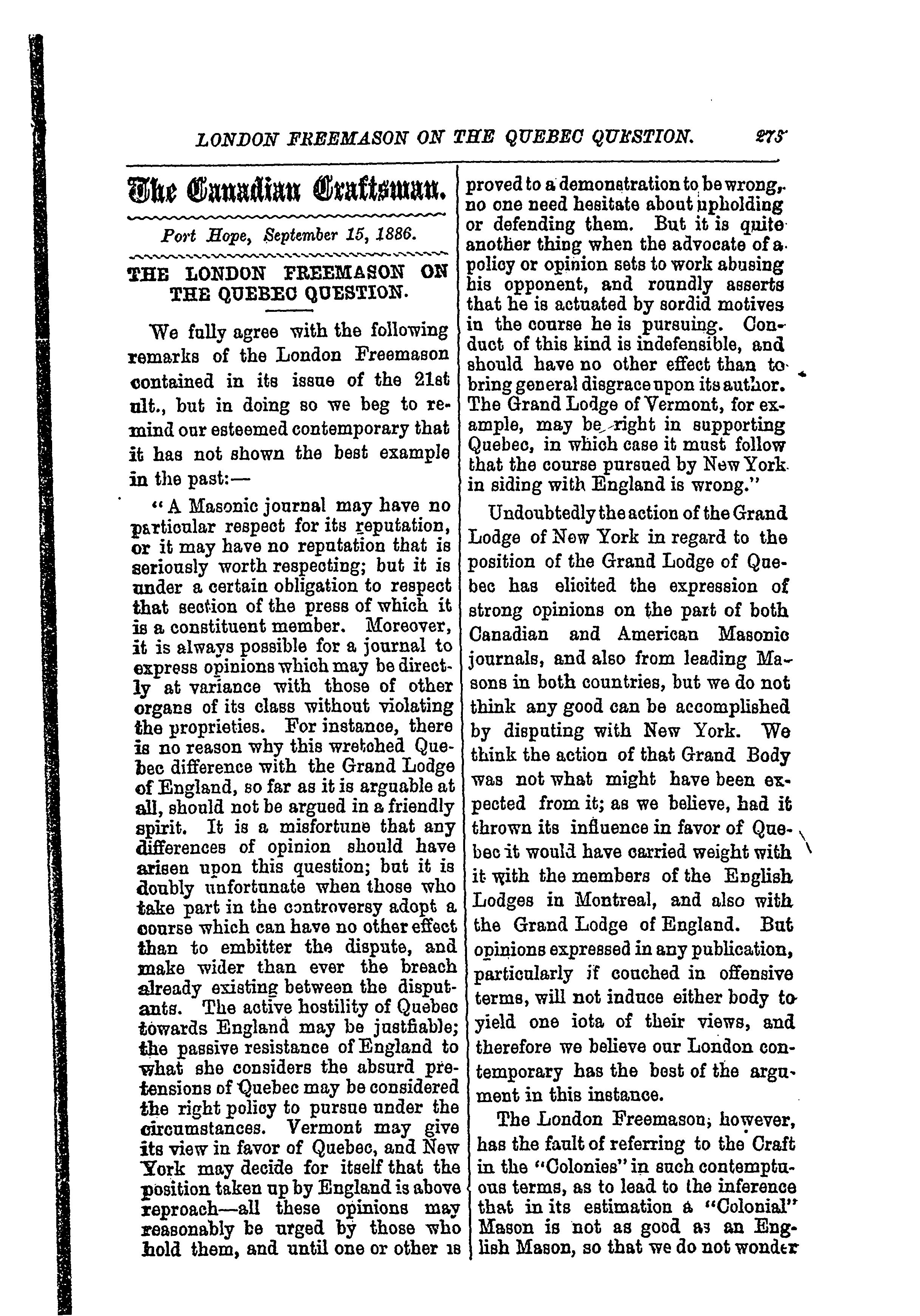 LONDON FREEMASON ON THE QUEBEC QUESTION. 275

The Canadian Craftsman.

Port Hope, September 15, 1886.

THE LONDON FREEMASON ON THE QUEBEC QUESTION.

We fully agree with the following remarks of the London Freemason contained in its issue of the 21st ult., but in doing so we beg to remind our esteemed contemporary that it has not shown the best example in the past:—

"A Masonic journal may have no particular respect for its reputation, or it may have no reputation that is seriously worth respecting; but it is under a certain obligation to respect that section of the press of which it is a constituent member. Moreover, it is always possible for a journal to express opinions which may be directly at variance with those of other organs of its class without violating the proprieties. For instance, there is no reason why this wretched Quebec difference with the Grand Lodge of England, so far as it is arguable at all, should not be argued in a friendly spirit. It is a misfortune that any differences of opinion should have arisen upon this question; but it is doubly unfortunate when those who take part in the controversy adopt a course which can have no other effect than to embitter the dispute, and make wider than ever the breach already existing between the disputants. The active hostility of Quebec towards England may be justfiable; the passive resistance of England to what she considers the absurd pretensions of Quebec may be considered the right policy to pursue under the circumstances. Vermont may give its view in favor of Quebec, and New York may decide for itself that the position taken up by England is above reproach—all these opinions may reasonably be urged by those who hold them, and until one or other is proved to a demonstration to be wrong, no one need hesitate about upholding or defending them. But it is quite another thing when the advocate of a policy or opinion sets to work abusing his opponent, and roundly asserts that he is actuated by sordid motives in the course he is pursuing. Conduct of this kind is indefensible, and should have no other effect than to bring general disgrace upon its author. The Grand Lodge of Vermont, for example, may be right in supporting Quebec, in which case it must follow that the course pursued by New York in siding with England is wrong."

Undoubtedly the action of the Grand Lodge of New York in regard to the position of the Grand Lodge of Quebec has elicited the expression of strong opinions on the part of both Canadian and American Masonic journals, and also from leading Masons in both countries, but we do not think any good can be accomplished by disputing with New York. We think the action of that Grand Body was not what might have been expected from it; as we believe, had it thrown its influence in favor of Quebec it would have carried weight with it with the members of the English Lodges in Montreal, and also with the Grand Lodge of England. But opinions expressed in any publication, particularly if couched in offensive terms, will not induce either body to yield one iota of their views, and therefore we believe our London contemporary has the best of the argument in this instance.

The London Freemason, however, has the fault of referring to the Craft in the "Colonies" in such contemptuous terms, as to lead to the inference that in its estimation a "Colonial" Mason is not as good as an English Mason, so that we do not wonder